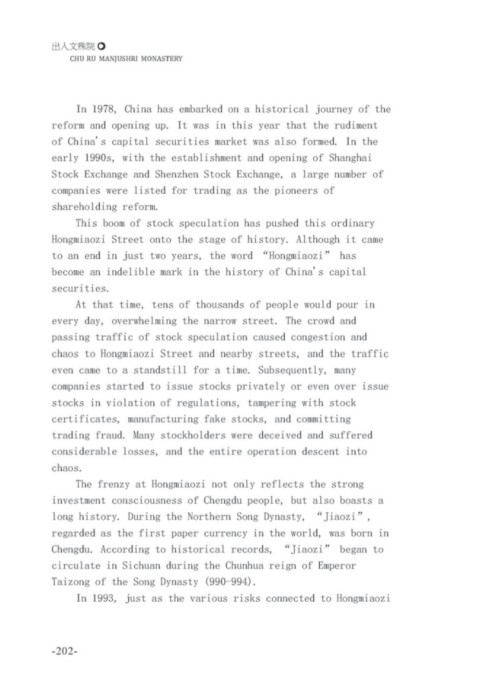 出入文殊院
CHU RU MANJUSHRI MONASTERY

In 1978, China has embarked on a historical journey of the reform and opening up. It was in this year that the rudiment of China's capital securities market was also formed. In the early 1990s, with the establishment and opening of Shanghai Stock Exchange and Shenzhen Stock Exchange, a large number of companies were listed for trading as the pioneers of shareholding reform.

This boom of stock speculation has pushed this ordinary Hongmiaozi Street onto the stage of history. Although it came to an end in just two years, the word "Hongmiaozi" has become an indelible mark in the history of China's capital securities.

At that time, tens of thousands of people would pour in every day, overwhelming the narrow street. The crowd and passing traffic of stock speculation caused congestion and chaos to Hongmiaozi Street and nearby streets, and the traffic even came to a standstill for a time. Subsequently, many companies started to issue stocks privately or even over issue stocks in violation of regulations, tampering with stock certificates, manufacturing fake stocks, and committing trading fraud. Many stockholders were deceived and suffered considerable losses, and the entire operation descent into chaos.

The frenzy at Hongmiaozi not only reflects the strong investment consciousness of Chengdu people, but also boasts a long history. During the Northern Song Dynasty, "Jiaozi", regarded as the first paper currency in the world, was born in Chengdu. According to historical records, "Jiaozi" began to circulate in Sichuan during the Chunhua reign of Emperor Taizong of the Song Dynasty (990-994).

In 1993, just as the various risks connected to Hongmiaozi

-202-